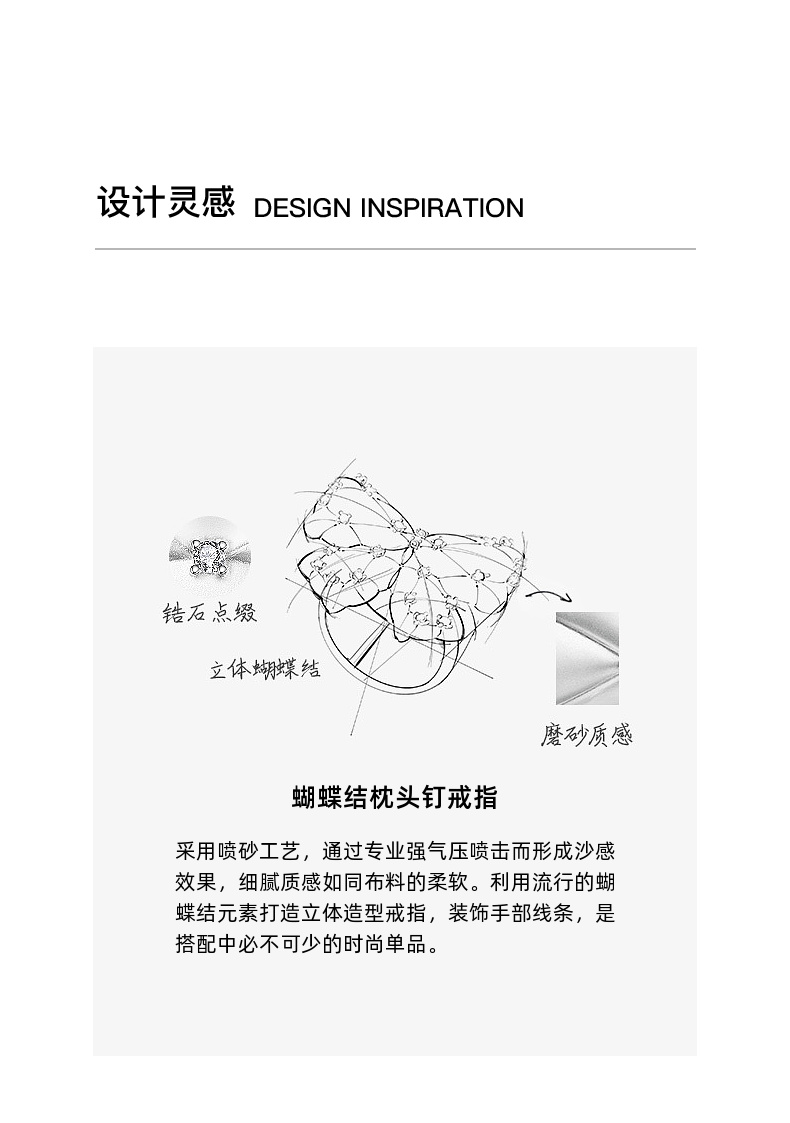 设计灵感 DESIGN INSPIRATION

锆石点缀

立体蝴蝶结

磨砂质感

蝴蝶结枕头钉戒指

采用喷砂工艺，通过专业强气压喷击而形成沙感效果，细腻质感如同布料的柔软。利用流行的蝴蝶结元素打造立体造型戒指，装饰手部线条，是搭配中必不可少的时尚单品。